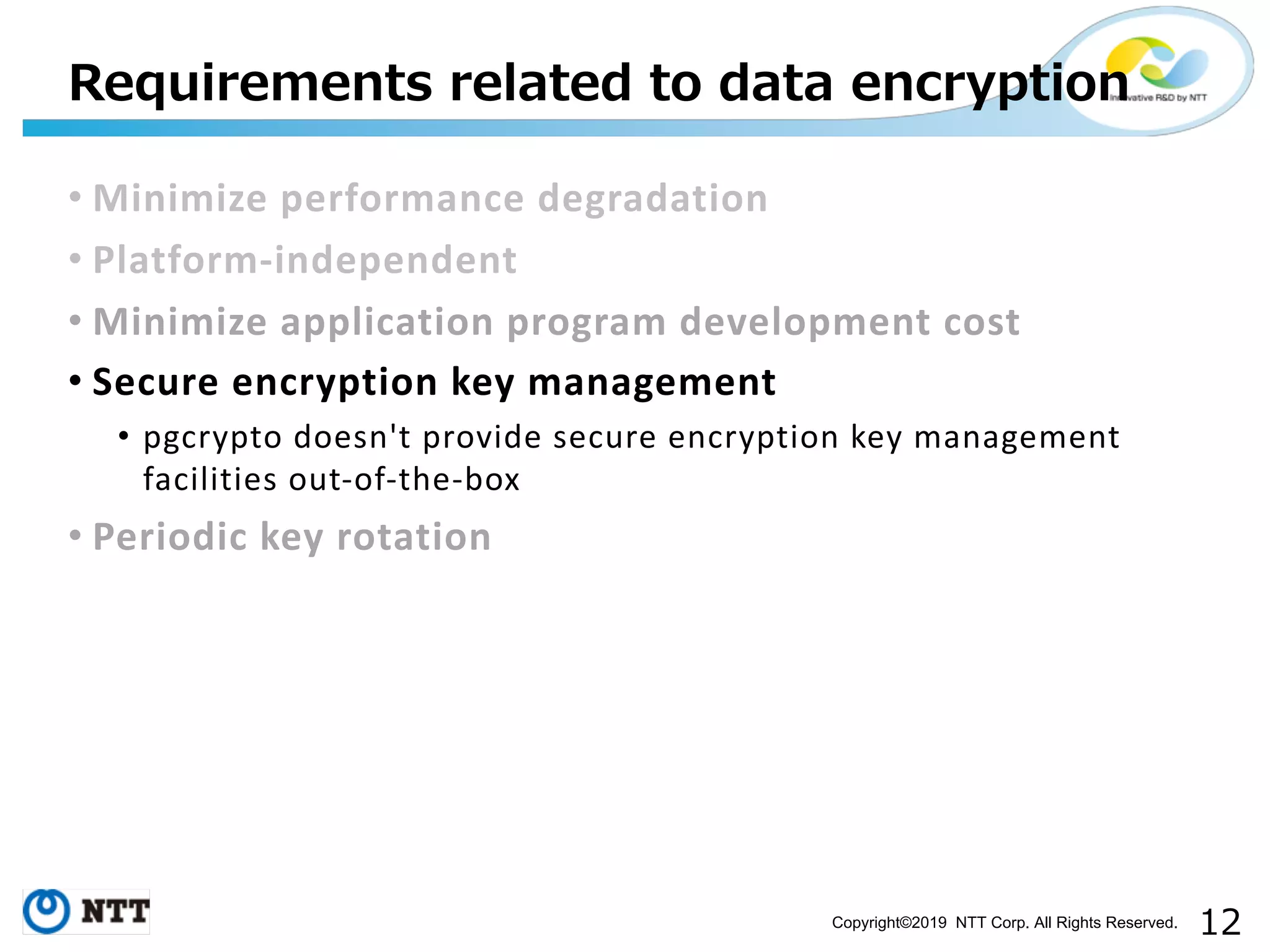 Requirements related to data encryption

Innovative R&D by NTT

• Minimize performance degradation
• Platform-independent
• Minimize application program development cost
• Secure encryption key management
  • pgcrypto doesn't provide secure encryption key management facilities out-of-the-box
• Periodic key rotation

NTT

Copyright©2019 NTT Corp. All Rights Reserved.

12